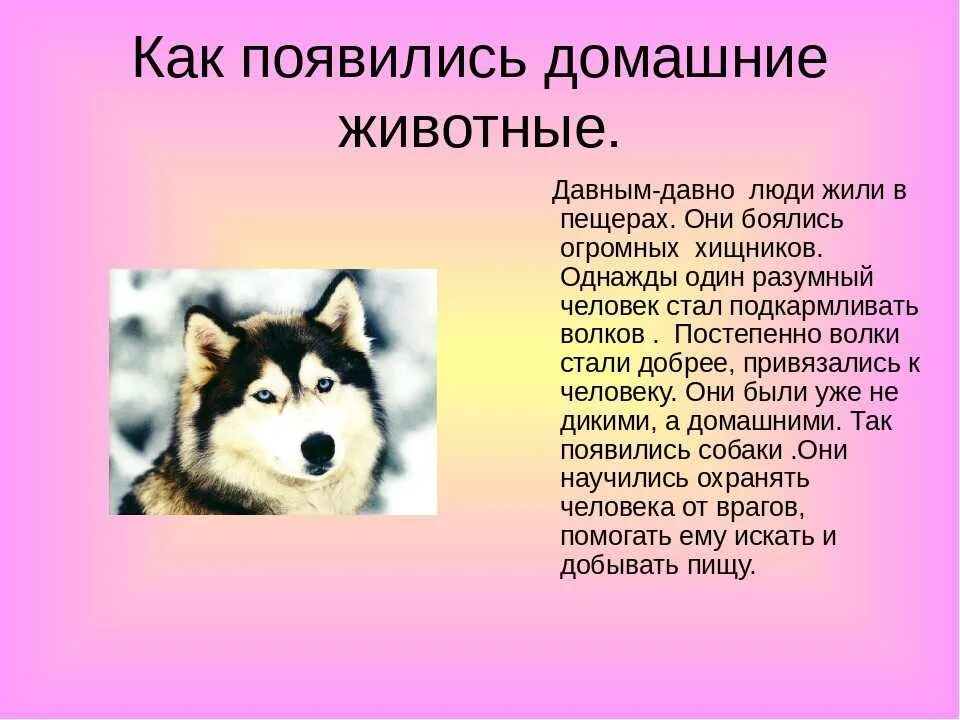 Как появились домашние животные.

Давным-давно люди жили в пещерах. Они боялись огромных хищников. Однажды один разумный человек стал подкармливать волков . Постепенно волки стали добрее, привязались к человеку. Они были уже не дикими, а домашними. Так появились собаки .Они научились охранять человека от врагов, помогать ему искать и добывать пищу.